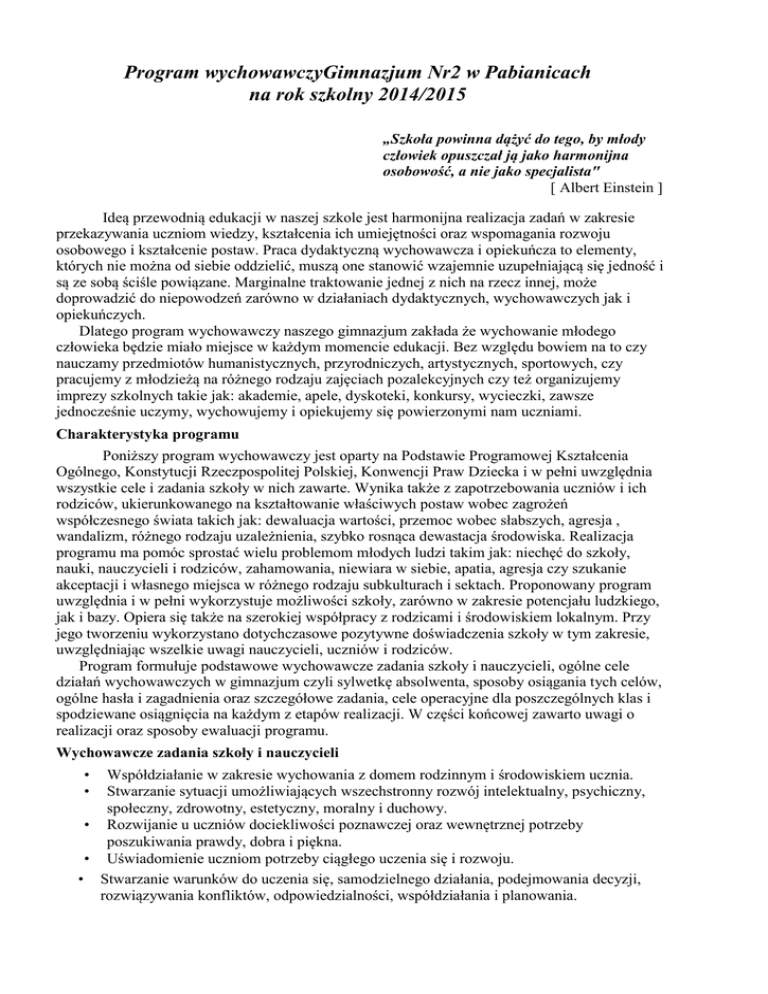 Program wychowawczyGimnazjum Nr2 w Pabianicach
na rok szkolny 2014/2015

„Szkoła powinna dążyć do tego, by młody człowiek opuszczał ją jako harmonijna osobowość, a nie jako specjalista"
[ Albert Einstein ]

Ideą przewodnią edukacji w naszej szkole jest harmonijna realizacja zadań w zakresie przekazywania uczniom wiedzy, kształcenia ich umiejętności oraz wspomagania rozwoju osobowego i kształcenie postaw. Praca dydaktyczną wychowawcza i opiekuńcza to elementy, których nie można od siebie oddzielić, muszą one stanowić wzajemnie uzupełniającą się jedność i są ze sobą ściśle powiązane. Marginalne traktowanie jednej z nich na rzecz innej, może doprowadzić do niepowodzeń zarówno w działaniach dydaktycznych, wychowawczych jak i opiekuńczych.

Dlatego program wychowawczy naszego gimnazjum zakłada że wychowanie młodego człowieka będzie miało miejsce w każdym momencie edukacji. Bez względu bowiem na to czy nauczamy przedmiotów humanistycznych, przyrodniczych, artystycznych, sportowych, czy pracujemy z młodzieżą na różnego rodzaju zajęciach pozalekcyjnych czy też organizujemy imprezy szkolnych takie jak: akademie, apele, dyskoteki, konkursy, wycieczki, zawsze jednocześnie uczymy, wychowujemy i opiekujemy się powierzonymi nam uczniami.

Charakterystyka programu

Poniższy program wychowawczy jest oparty na Podstawie Programowej Kształcenia Ogólnego, Konstytucji Rzeczpospolitej Polskiej, Konwencji Praw Dziecka i w pełni uwzględnia wszystkie cele i zadania szkoły w nich zawarte. Wynika także z zapotrzebowania uczniów i ich rodziców, ukierunkowanego na kształtowanie właściwych postaw wobec zagrożeń współczesnego świata takich jak: dewaluacja wartości, przemoc wobec słabszych, agresja , wandalizm, różnego rodzaju uzależnienia, szybko rosnąca dewastacja środowiska. Realizacja programu ma pomóc sprostać wielu problemom młodych ludzi takim jak: niechęć do szkoły, nauki, nauczycieli i rodziców, zahamowania, niewiara w siebie, apatia, agresja czy szukanie akceptacji i własnego miejsca w różnego rodzaju subkulturach i sektach. Proponowany program uwzględnia i w pełni wykorzystuje możliwości szkoły, zarówno w zakresie potencjału ludzkiego, jak i bazy. Opiera się także na szerokiej współpracy z rodzicami i środowiskiem lokalnym. Przy jego tworzeniu wykorzystano dotychczasowe pozytywne doświadczenia szkoły w tym zakresie, uwzględniając wszelkie uwagi nauczycieli, uczniów i rodziców.

Program formułuje podstawowe wychowawcze zadania szkoły i nauczycieli, ogólne cele działań wychowawczych w gimnazjum czyli sylwetkę absolwenta, sposoby osiągania tych celów, ogólne hasła i zagadnienia oraz szczegółowe zadania, cele operacyjne dla poszczególnych klas i spodziewane osiągnięcia na każdym z etapów realizacji. W części końcowej zawarto uwagi o realizacji oraz sposoby ewaluacji programu.

Wychowawcze zadania szkoły i nauczycieli

• Współdziałanie w zakresie wychowania z domem rodzinnym i środowiskiem ucznia.
• Stwarzanie sytuacji umożliwiających wszechstronny rozwój intelektualny, psychiczny, społeczny, zdrowotny, estetyczny, moralny i duchowy.
• Rozwijanie u uczniów dociekliwości poznawczej oraz wewnętrznej potrzeby poszukiwania prawdy, dobra i piękna.
• Uświadomienie uczniom potrzeby ciągłego uczenia się i rozwoju.
• Stwarzanie warunków do uczenia się, samodzielnego działania, podejmowania decyzji, rozwiązywania konfliktów, odpowiedzialności, współdziałania i planowania.